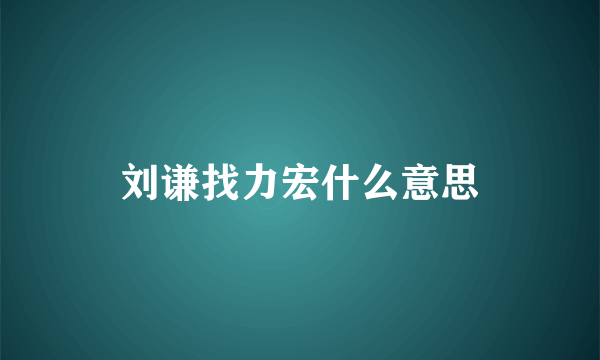 刘谦找力宏什么意思